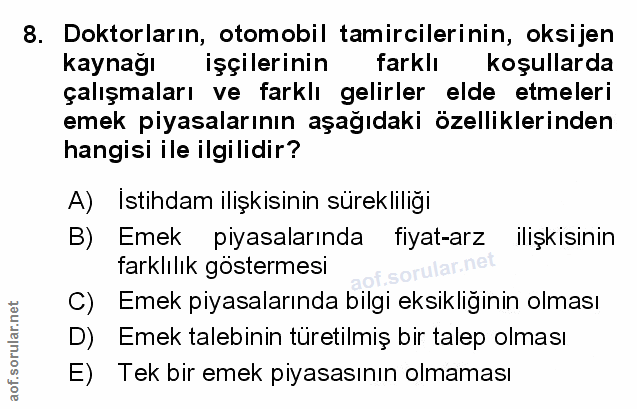 8. Doktorların, otomobil tamircilerinin, oksijen kaynağı işçilerinin farklı koşullarda çalışmaları ve farklı gelirler elde etmeleri emek piyasalarının aşağıdaki özelliklerinden hangisi ile ilgilidir?

A) İstihdam ilişkisinin sürekliliği
B) Emek piyasalarında fiyat-arz ilişkisinin farklılık göstermesi
C) Emek piyasalarında bilgi eksikliğinin olması
D) Emek talebinin türetilmiş bir talep olması
E) Tek bir emek piyasasının olmaması

aof.sorular.net